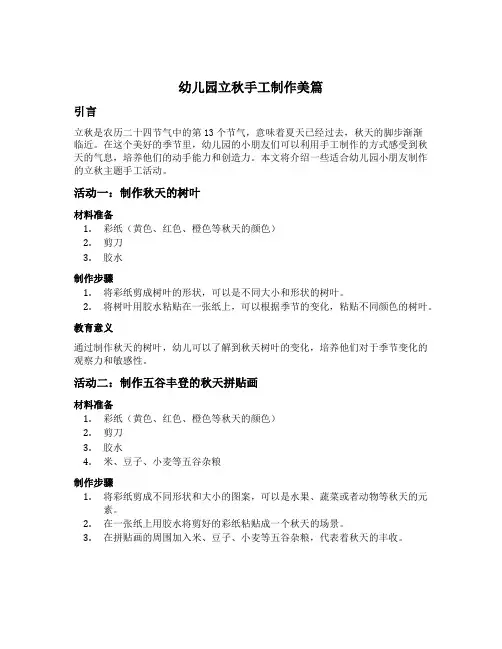 幼儿园立秋手工制作美篇

引言

立秋是农历二十四节气中的第 13 个节气，意味着夏天已经过去，秋天的脚步渐渐临近。在这个美好的季节里，幼儿园的小朋友们可以利用手工制作的方式感受到秋天的气息，培养他们的动手能力和创造力。本文将介绍一些适合幼儿园小朋友制作的立秋主题手工活动。

活动一：制作秋天的树叶

材料准备

1. 彩纸（黄色、红色、橙色等秋天的颜色）
2. 剪刀
3. 胶水

制作步骤

1. 将彩纸剪成树叶的形状，可以是不同大小和形状的树叶。
2. 将树叶用胶水粘贴在一张纸上，可以根据季节的变化，粘贴不同颜色的树叶。

教育意义

通过制作秋天的树叶，幼儿可以了解到秋天树叶的变化，培养他们对于季节变化的观察力和敏感性。

活动二：制作五谷丰登的秋天拼贴画

材料准备

1. 彩纸（黄色、红色、橙色等秋天的颜色）
2. 剪刀
3. 胶水
4. 米、豆子、小麦等五谷杂粮

制作步骤

1. 将彩纸剪成不同形状和大小的图案，可以是水果、蔬菜或者动物等秋天的元素。
2. 在一张纸上用胶水将剪好的彩纸粘贴成一个秋天的场景。
3. 在拼贴画的周围加入米、豆子、小麦等五谷杂粮，代表着秋天的丰收。